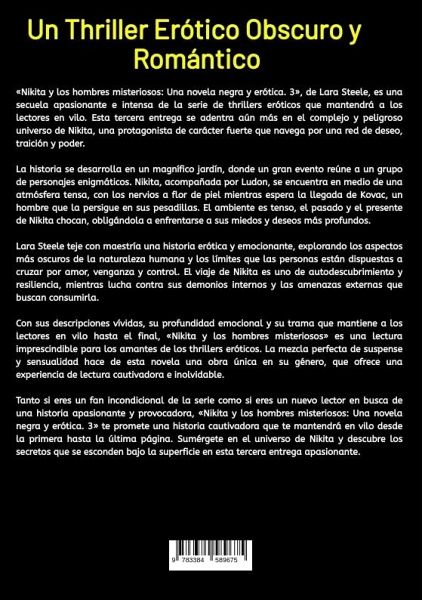 Un Thriller Erótico Obscuro y Romántico

«Nikita y los hombres misteriosos: Una novela negra y erótica. 3», de Lara Steele, es una secuela apasionante e intensa de la serie de thrillers eróticos que mantendrá a los lectores en vilo. Esta tercera entrega se adentra aún más en el complejo y peligroso universo de Nikita, una protagonista de carácter fuerte que navega por una red de deseo, traición y poder.

La historia se desarrolla en un magnífico jardín, donde un gran evento reúne a un grupo de personajes enigmáticos. Nikita, acompañada por Ludon, se encuentra en medio de una atmósfera tensa, con los nervios a flor de piel mientras espera la llegada de Kovac, un hombre que la persigue en sus pesadillas. El ambiente es tenso, el pasado y el presente de Nikita chocan, obligándola a enfrentarse a sus miedos y deseos más profundos.

Lara Steele teje con maestría una historia erótica y emocionante, explorando los aspectos más oscuros de la naturaleza humana y los límites que las personas están dispuestas a cruzar por amor, venganza y control. El viaje de Nikita es uno de autodescubrimiento y resiliencia, mientras lucha contra sus demonios internos y las amenazas externas que buscan consumirla.

Con sus descripciones vívidas, su profundidad emocional y su trama que mantiene a los lectores en vilo hasta el final, «Nikita y los hombres misteriosos» es una lectura imprescindible para los amantes de los thrillers eróticos. La mezcla perfecta de suspense y sensualidad hace de esta novela una obra única en su género, que ofrece una experiencia de lectura cautivadora e inolvidable.

Tanto si eres un fan incondicional de la serie como si eres un nuevo lector en busca de una historia apasionante y provocadora, «Nikita y los hombres misteriosos: Una novela negra y erótica. 3» te promete una historia cautivadora que te mantendrá en vilo desde la primera hasta la última página. Sumérgete en el universo de Nikita y descubre los secretos que se esconden bajo la superficie en esta tercera entrega apasionante.

9 783384 589675